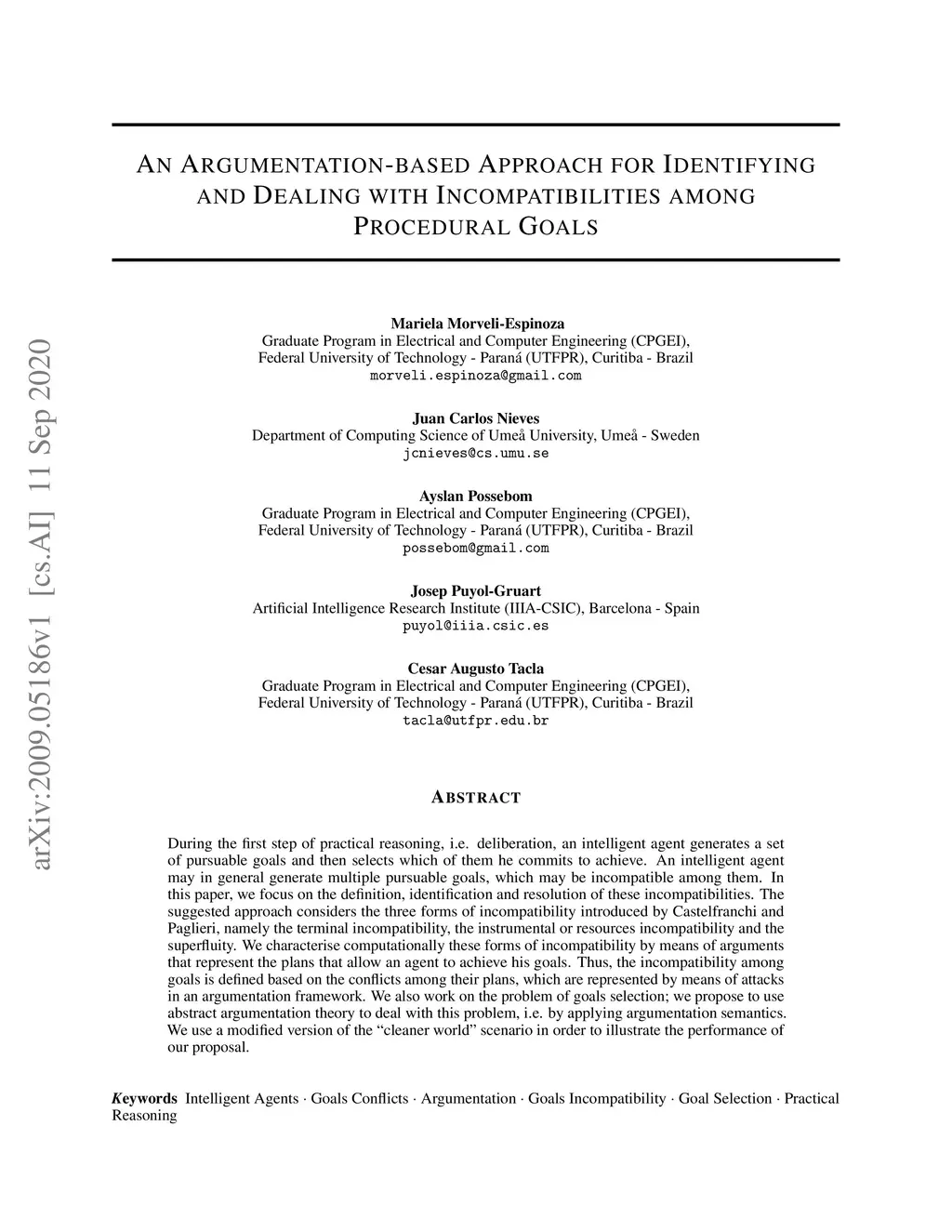 arXiv:2009.05186v1 [cs.AI] 11 Sep 2020

AN ARGUMENTATION-BASED APPROACH FOR IDENTIFYING AND DEALING WITH INCOMPATIBILITIES AMONG PROCEDURAL GOALS

Mariela Morveli-Espinoza
Graduate Program in Electrical and Computer Engineering (CPGEI),
Federal University of Technology - Paraná (UTFPR), Curitiba - Brazil
morveli.espinoza@gmail.com

Juan Carlos Nieves
Department of Computing Science of Umeå University, Umeå - Sweden
jcnieves@cs.umu.se

Ayslan Possebom
Graduate Program in Electrical and Computer Engineering (CPGEI),
Federal University of Technology - Paraná (UTFPR), Curitiba - Brazil
possebom@gmail.com

Josep Puyol-Gruart
Artificial Intelligence Research Institute (IIIA-CSIC), Barcelona - Spain
puyol@iiia.csic.es

Cesar Augusto Tacla
Graduate Program in Electrical and Computer Engineering (CPGEI),
Federal University of Technology - Paraná (UTFPR), Curitiba - Brazil
tacla@utfpr.edu.br

ABSTRACT

During the first step of practical reasoning, i.e. deliberation, an intelligent agent generates a set of pursuable goals and then selects which of them he commits to achieve. An intelligent agent may in general generate multiple pursuable goals, which may be incompatible among them. In this paper, we focus on the definition, identification and resolution of these incompatibilities. The suggested approach considers the three forms of incompatibility introduced by Castelfranchi and Paglieri, namely the terminal incompatibility, the instrumental or resources incompatibility and the superfluity. We characterise computationally these forms of incompatibility by means of arguments that represent the plans that allow an agent to achieve his goals. Thus, the incompatibility among goals is defined based on the conflicts among their plans, which are represented by means of attacks in an argumentation framework. We also work on the problem of goals selection; we propose to use abstract argumentation theory to deal with this problem, i.e. by applying argumentation semantics. We use a modified version of the "cleaner world" scenario in order to illustrate the performance of our proposal.

Keywords Intelligent Agents · Goals Conflicts · Argumentation · Goals Incompatibility · Goal Selection · Practical Reasoning